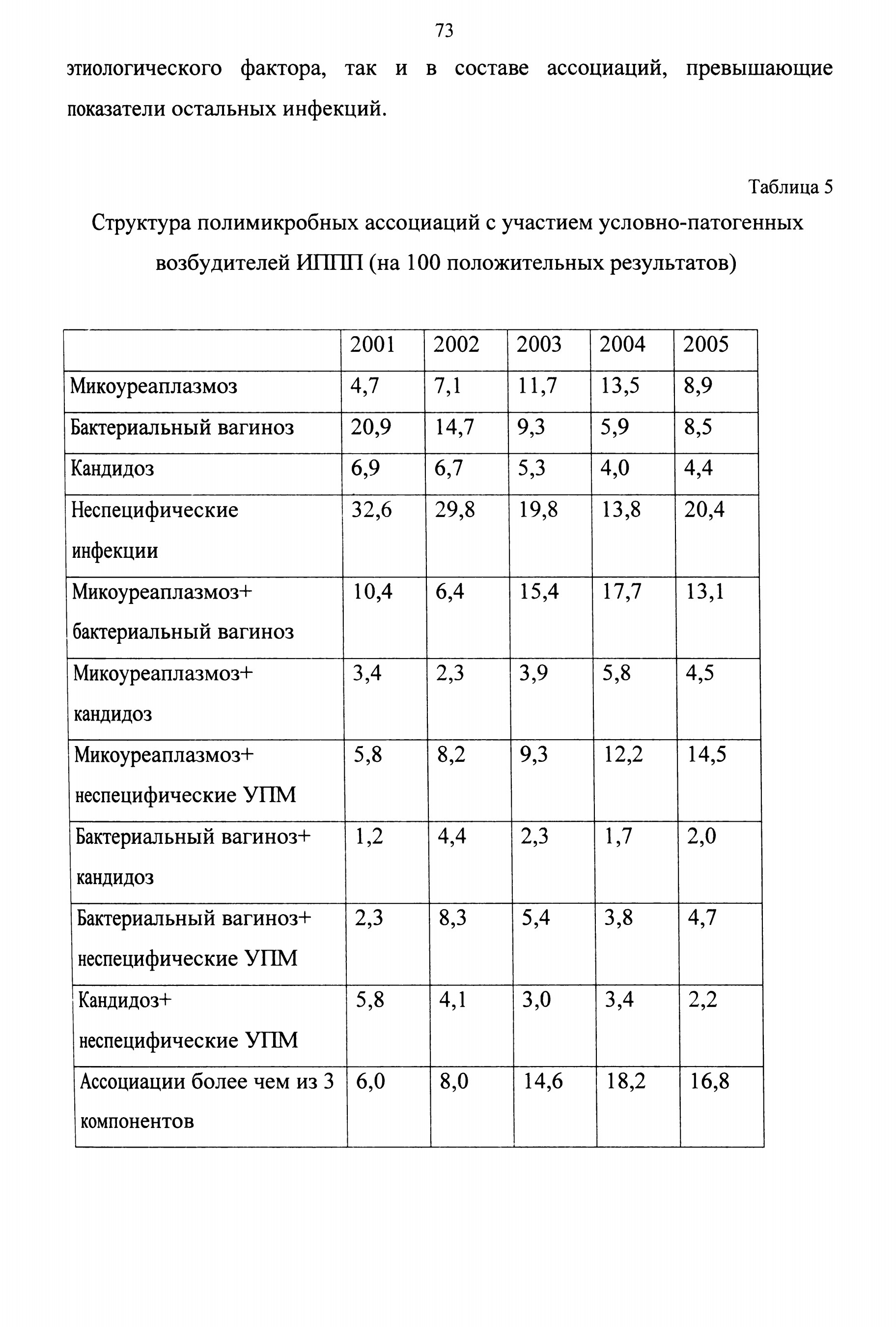 73

этиологического фактора, так и в составе ассоциаций, превышающие показатели остальных инфекций.

Таблица 5

Структура полимикробных ассоциаций с участием условно-патогенных возбудителей ИППП (на 100 положительных результатов)

| | 2001 | 2002 | 2003 | 2004 | 2005 |
|---|---|---|---|---|---|
| Микоуреаплазмоз | 4,7 | 7,1 | 11,7 | 13,5 | 8,9 |
| Бактериальный вагиноз | 20,9 | 14,7 | 9,3 | 5,9 | 8,5 |
| Кандидоз | 6,9 | 6,7 | 5,3 | 4,0 | 4,4 |
| Неспецифические инфекции | 32,6 | 29,8 | 19,8 | 13,8 | 20,4 |
| Микоуреаплазмоз+ бактериальный вагиноз | 10,4 | 6,4 | 15,4 | 17,7 | 13,1 |
| Микоуреаплазмоз+ кандидоз | 3,4 | 2,3 | 3,9 | 5,8 | 4,5 |
| Микоуреаплазмоз+ неспецифические УПМ | 5,8 | 8,2 | 9,3 | 12,2 | 14,5 |
| Бактериальный вагиноз+ кандидоз | 1,2 | 4,4 | 2,3 | 1,7 | 2,0 |
| Бактериальный вагиноз+ неспецифические УПМ | 2,3 | 8,3 | 5,4 | 3,8 | 4,7 |
| Кандидоз+ неспецифические УПМ | 5,8 | 4,1 | 3,0 | 3,4 | 2,2 |
| Ассоциации более чем из 3 компонентов | 6,0 | 8,0 | 14,6 | 18,2 | 16,8 |